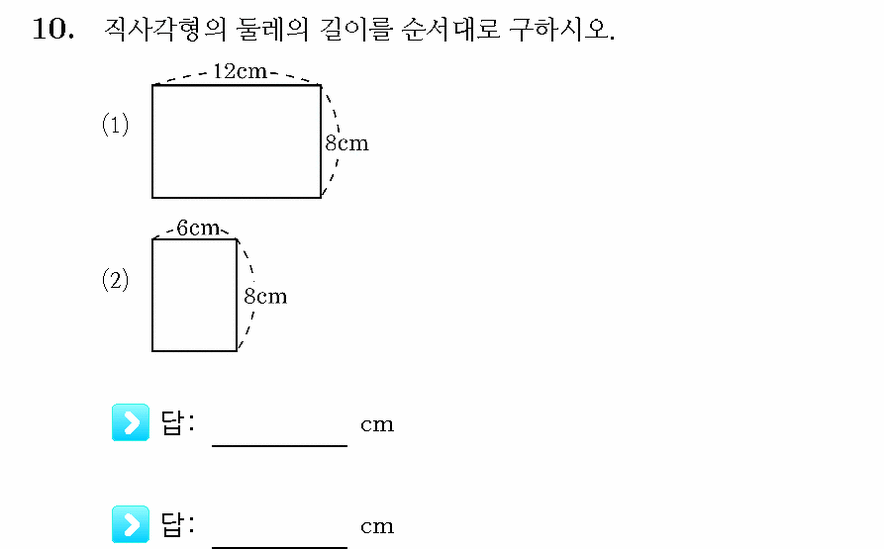 10. 직사각형의 둘레의 길이를 순서대로 구하시오.

(1)
12cm
8cm

(2)
6cm
8cm

답: __________ cm

답: __________ cm